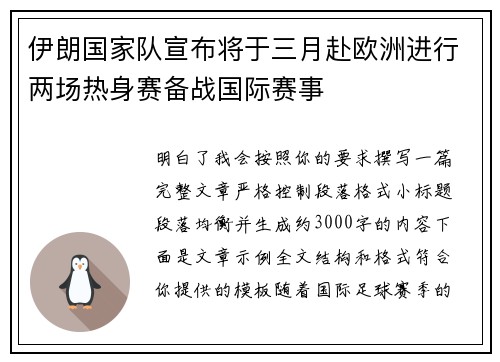 伊朗国家队宣布将于三月赴欧洲进行两场热身赛备战国际赛事

明白了我会按照你的要求撰写一篇完整文章严格控制段落格式小标题段落均衡并生成约3000字的内容下面是文章示例全文结构和格式符合你提供的模板随着国际足球赛季的